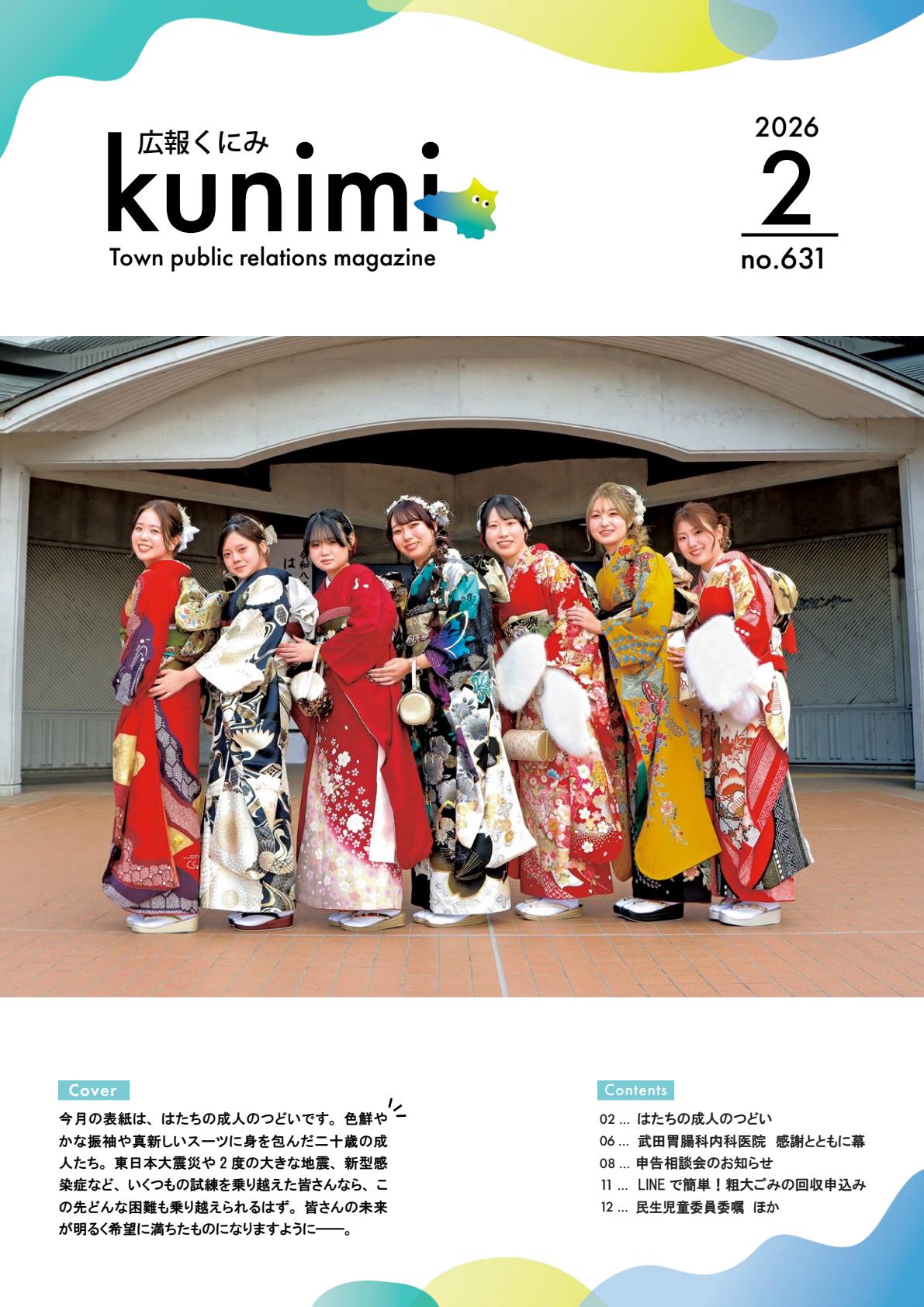 広報くにみ
kunimi
Town public relations magazine

2026
2
no.631

Cover
今月の表紙は、はたちの成人のつどいです。色鮮やかな振袖や真新しいスーツに身を包んだ二十歳の成人たち。東日本大震災や2度の大きな地震、新型感染症など、いくつもの試練を乗り越えた皆さんなら、この先どんな困難も乗り越えられるはず。皆さんの未来が明るく希望に満ちたものになりますように――。

Contents
02 … はたちの成人のつどい
06 … 武田胃腸科内科医院 感謝とともに幕
08 … 申告相談会のお知らせ
11 … LINEで簡単！粗大ごみの回収申込み
12 … 民生児童委員委嘱 ほか